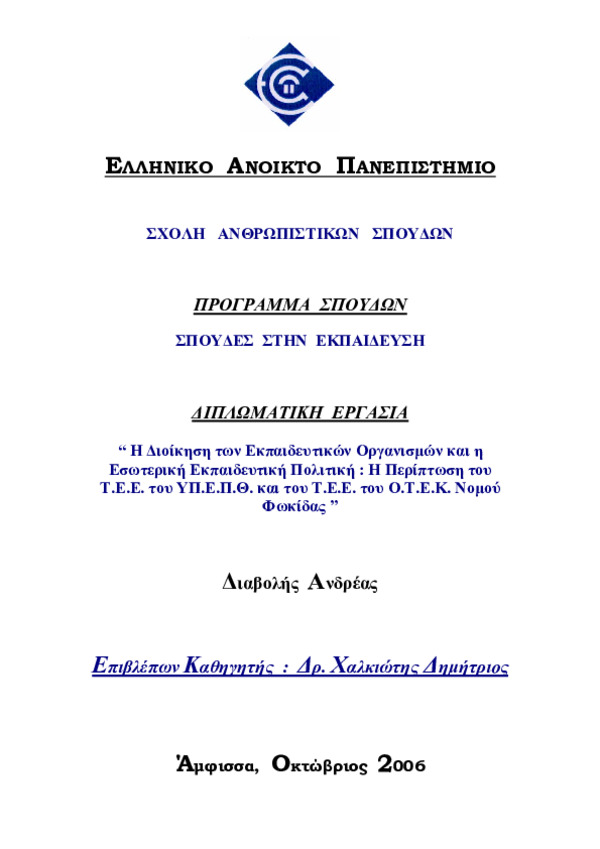 ΕΛΛΗΝΙΚΟ ΑΝΟΙΚΤΟ ΠΑΝΕΠΙΣΤΗΜΙΟ

ΣΧΟΛΗ ΑΝΘΡΩΠΙΣΤΙΚΩΝ ΣΠΟΥΔΩΝ

ΠΡΟΓΡΑΜΜΑ ΣΠΟΥΔΩΝ

ΣΠΟΥΔΕΣ ΣΤΗΝ ΕΚΠΑΙΔΕΥΣΗ

ΔΙΠΛΩΜΑΤΙΚΗ ΕΡΓΑΣΙΑ

“ Η Διοίκηση των Εκπαιδευτικών Οργανισμών και η Εσωτερική Εκπαιδευτική Πολιτική : Η Περίπτωση του Τ.Ε.Ε. του ΥΠ.Ε.Π.Θ. και του Τ.Ε.Ε. του Ο.Τ.Ε.Κ. Νομού Φωκίδας ”

Διαβολής Ανδρέας

Επιβλέπων Καθηγητής : Δρ. Χαλκιώτης Δημήτριος

Άμφισσα, Οκτώβριος 2006